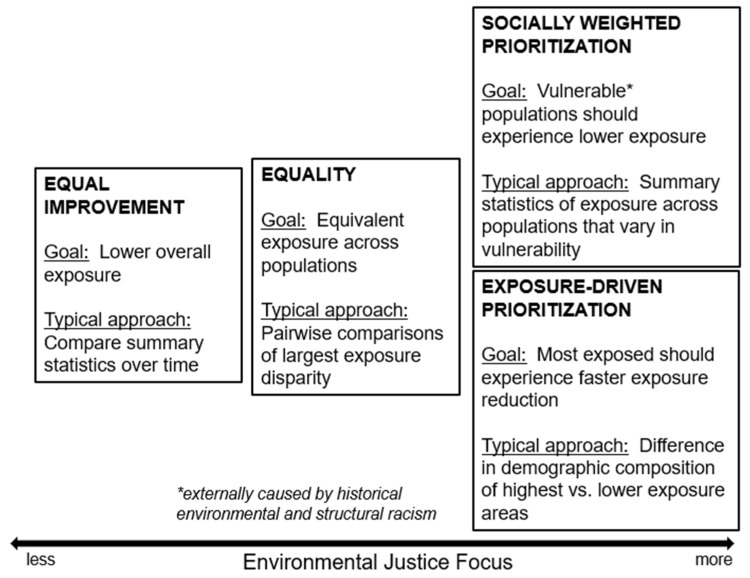 EQUAL IMPROVEMENT

Goal: Lower overall exposure

Typical approach: Compare summary statistics over time

EQUALITY

Goal: Equivalent exposure across populations

Typical approach: Pairwise comparisons of largest exposure disparity

SOCIALLY WEIGHTED PRIORITIZATION

Goal: Vulnerable* populations should experience lower exposure

Typical approach: Summary statistics of exposure across populations that vary in vulnerability

EXPOSURE-DRIVEN PRIORITIZATION

Goal: Most exposed should experience faster exposure reduction

Typical approach: Difference in demographic composition of highest vs. lower exposure areas

*externally caused by historical environmental and structural racism

less

Environmental Justice Focus

more